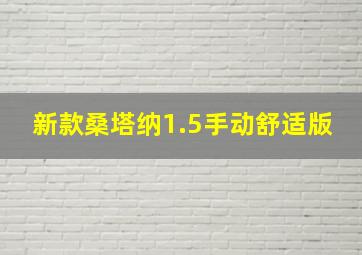 新款桑塔纳1.5手动舒适版